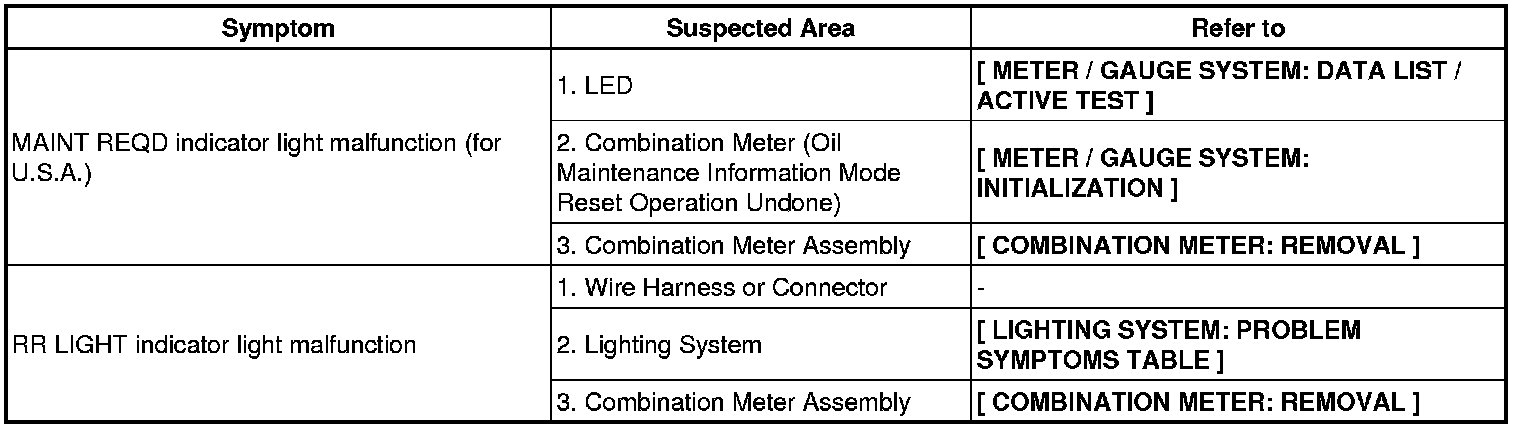 | Symptom | Suspected Area | Refer to |
|---|---|---|
| MAINT REQD indicator light malfunction (for U.S.A.) | 1. LED | [ METER / GAUGE SYSTEM: DATA LIST / ACTIVE TEST ] |
| | 2. Combination Meter (Oil Maintenance Information Mode Reset Operation Undone) | [ METER / GAUGE SYSTEM: INITIALIZATION ] |
| | 3. Combination Meter Assembly | [ COMBINATION METER: REMOVAL ] |
| RR LIGHT indicator light malfunction | 1. Wire Harness or Connector | - |
| | 2. Lighting System | [ LIGHTING SYSTEM: PROBLEM SYMPTOMS TABLE ] |
| | 3. Combination Meter Assembly | [ COMBINATION METER: REMOVAL ] |